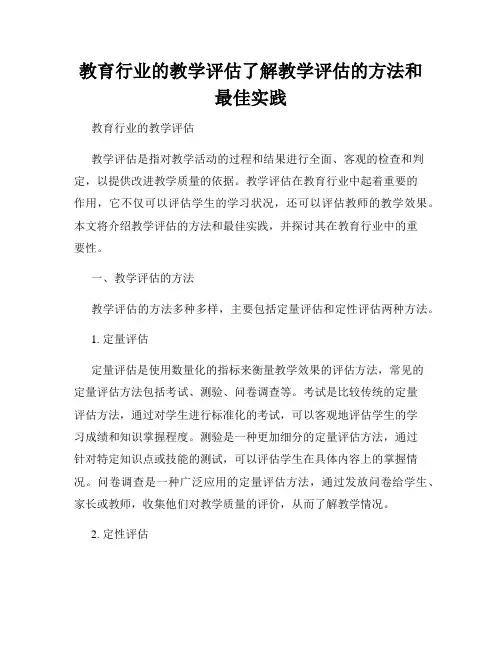 教育行业的教学评估了解教学评估的方法和最佳实践

教育行业的教学评估

教学评估是指对教学活动的过程和结果进行全面、客观的检查和判定，以提供改进教学质量的依据。教学评估在教育行业中起着重要的作用，它不仅可以评估学生的学习状况，还可以评估教师的教学效果。本文将介绍教学评估的方法和最佳实践，并探讨其在教育行业中的重要性。

一、教学评估的方法

教学评估的方法多种多样，主要包括定量评估和定性评估两种方法。

1. 定量评估

定量评估是使用数量化的指标来衡量教学效果的评估方法，常见的定量评估方法包括考试、测验、问卷调查等。考试是比较传统的定量评估方法，通过对学生进行标准化的考试，可以客观地评估学生的学习成绩和知识掌握程度。测验是一种更加细分的定量评估方法，通过针对特定知识点或技能的测试，可以评估学生在具体内容上的掌握情况。问卷调查是一种广泛应用的定量评估方法，通过发放问卷给学生、家长或教师，收集他们对教学质量的评价，从而了解教学情况。

2. 定性评估